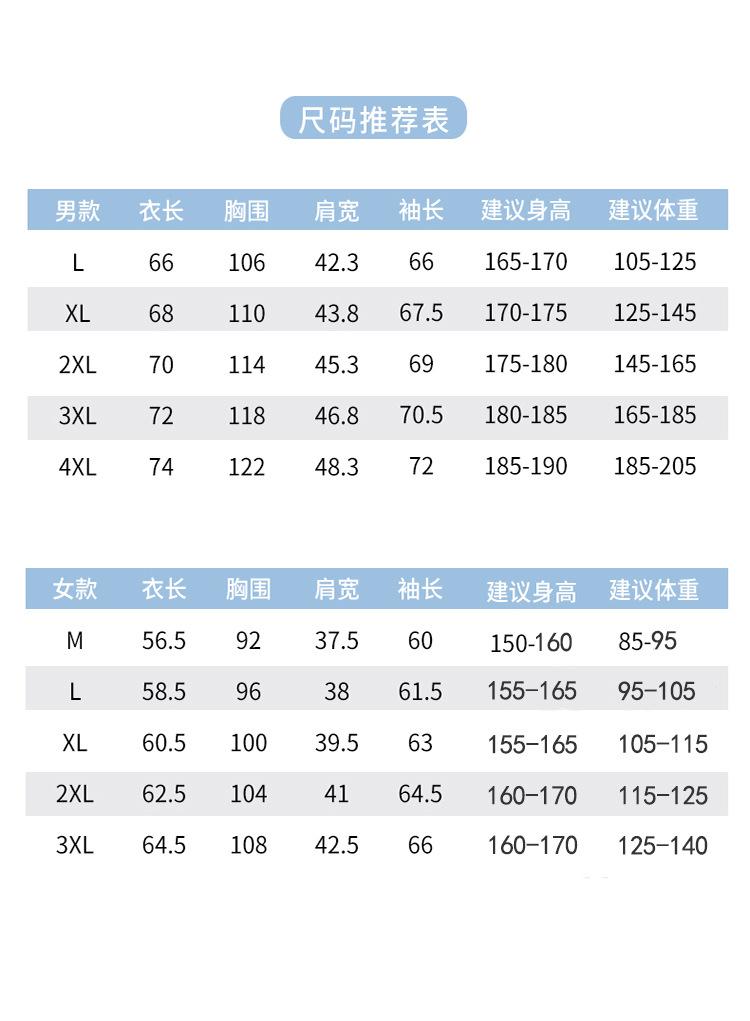 尺码推荐表

| 男款 | 衣长 | 胸围 | 肩宽 | 袖长 | 建议身高 | 建议体重 |
|---|---|---|---|---|---|---|
| L | 66 | 106 | 42.3 | 66 | 165-170 | 105-125 |
| XL | 68 | 110 | 43.8 | 67.5 | 170-175 | 125-145 |
| 2XL | 70 | 114 | 45.3 | 69 | 175-180 | 145-165 |
| 3XL | 72 | 118 | 46.8 | 70.5 | 180-185 | 165-185 |
| 4XL | 74 | 122 | 48.3 | 72 | 185-190 | 185-205 |

| 女款 | 衣长 | 胸围 | 肩宽 | 袖长 | 建议身高 | 建议体重 |
|---|---|---|---|---|---|---|
| M | 56.5 | 92 | 37.5 | 60 | 150-160 | 85-95 |
| L | 58.5 | 96 | 38 | 61.5 | 155–165 | 95–105 |
| XL | 60.5 | 100 | 39.5 | 63 | 155–165 | 105–115 |
| 2XL | 62.5 | 104 | 41 | 64.5 | 160–170 | 115–125 |
| 3XL | 64.5 | 108 | 42.5 | 66 | 160–170 | 125–140 |